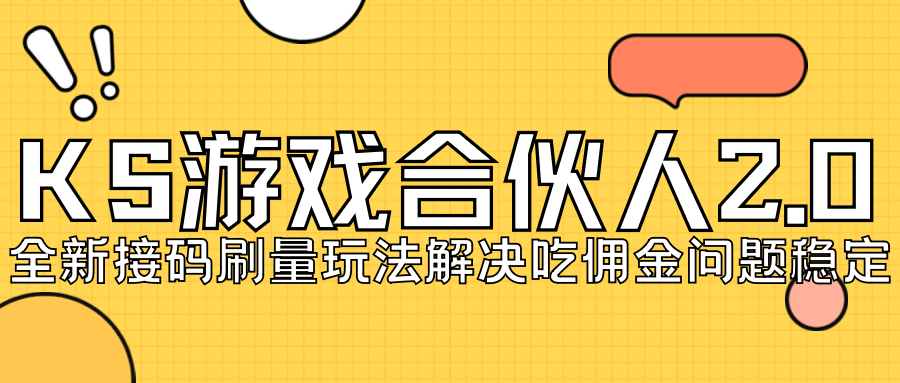 KS游戏合伙人2.0
全新接码刷量玩法解决吃佣金问题稳定